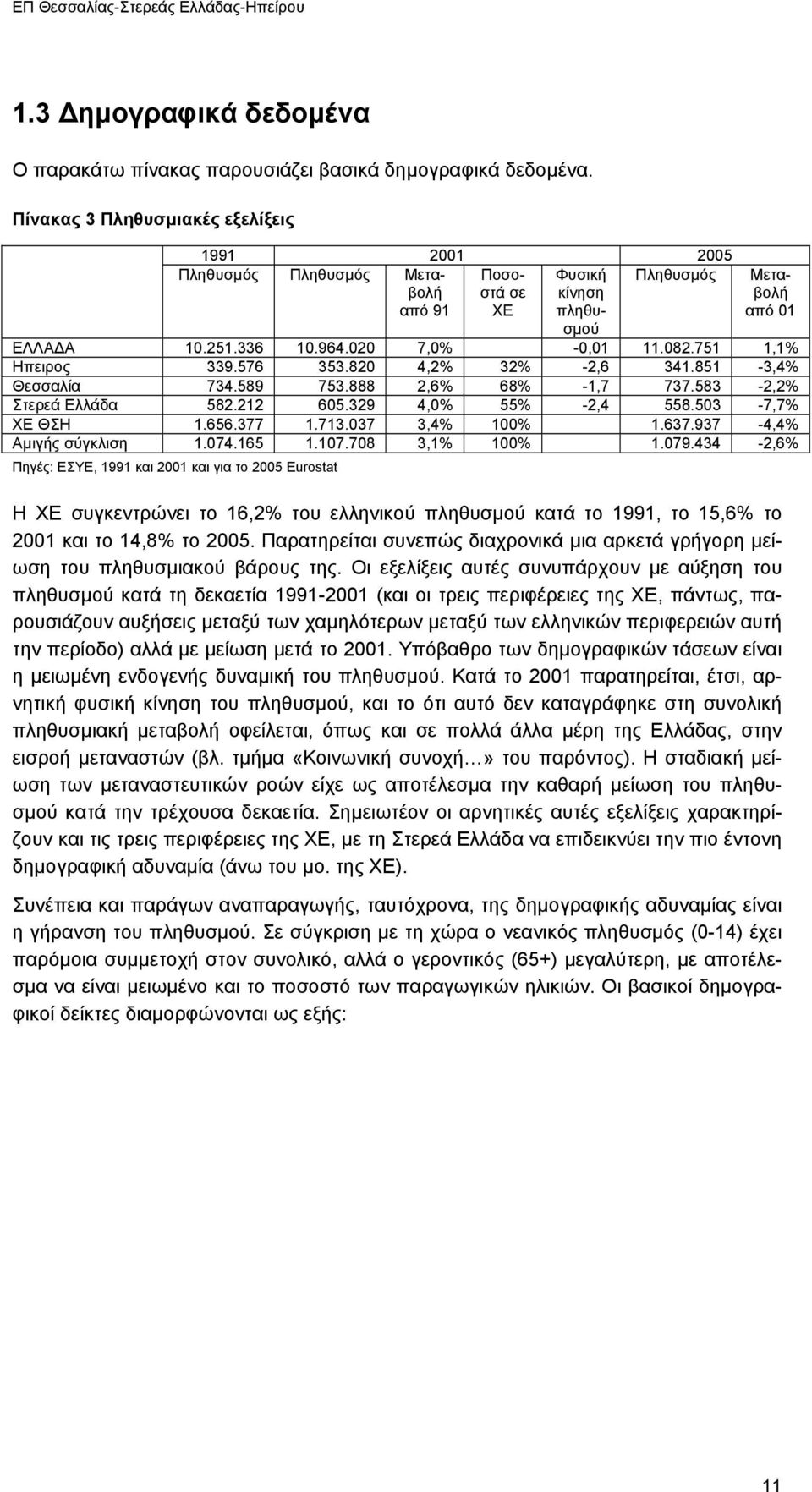 ΕΠ Θεσσαλίας-Στερεάς Ελλάδας-Ηπείρου

1.3 Δημογραφικά δεδομένα

Ο παρακάτω πίνακας παρουσιάζει βασικά δημογραφικά δεδομένα.

Πίνακας 3 Πληθυσμιακές εξελίξεις

| | 1991 | 2001 | | | | 2005 | |
|---|---|---|---|---|---|---|---|
| | Πληθυσμός | Πληθυσμός | Μεταβολή από 91 | Ποσοστά σε ΧΕ | Φυσική κίνηση πληθυσμού | Πληθυσμός | Μεταβολή από 01 |
| ΕΛΛΑΔΑ | 10.251.336 | 10.964.020 | 7,0% | | -0,01 | 11.082.751 | 1,1% |
| Ηπειρος | 339.576 | 353.820 | 4,2% | 32% | -2,6 | 341.851 | -3,4% |
| Θεσσαλία | 734.589 | 753.888 | 2,6% | 68% | -1,7 | 737.583 | -2,2% |
| Στερεά Ελλάδα | 582.212 | 605.329 | 4,0% | 55% | -2,4 | 558.503 | -7,7% |
| ΧΕ ΘΣΗ | 1.656.377 | 1.713.037 | 3,4% | 100% | | 1.637.937 | -4,4% |
| Αμιγής σύγκλιση | 1.074.165 | 1.107.708 | 3,1% | 100% | | 1.079.434 | -2,6% |

Πηγές: ΕΣΥΕ, 1991 και 2001 και για το 2005 Eurostat

Η ΧΕ συγκεντρώνει το 16,2% του ελληνικού πληθυσμού κατά το 1991, το 15,6% το 2001 και το 14,8% το 2005. Παρατηρείται συνεπώς διαχρονικά μια αρκετά γρήγορη μείωση του πληθυσμιακού βάρους της. Οι εξελίξεις αυτές συνυπάρχουν με αύξηση του πληθυσμού κατά τη δεκαετία 1991-2001 (και οι τρεις περιφέρειες της ΧΕ, πάντως, παρουσιάζουν αυξήσεις μεταξύ των χαμηλότερων μεταξύ των ελληνικών περιφερειών αυτή την περίοδο) αλλά με μείωση μετά το 2001. Υπόβαθρο των δημογραφικών τάσεων είναι η μειωμένη ενδογενής δυναμική του πληθυσμού. Κατά το 2001 παρατηρείται, έτσι, αρνητική φυσική κίνηση του πληθυσμού, και το ότι αυτό δεν καταγράφηκε στη συνολική πληθυσμιακή μεταβολή οφείλεται, όπως και σε πολλά άλλα μέρη της Ελλάδας, στην εισροή μεταναστών (βλ. τμήμα «Κοινωνική συνοχή…» του παρόντος). Η σταδιακή μείωση των μεταναστευτικών ροών είχε ως αποτέλεσμα την καθαρή μείωση του πληθυσμού κατά την τρέχουσα δεκαετία. Σημειωτέον οι αρνητικές αυτές εξελίξεις χαρακτηρίζουν και τις τρεις περιφέρειες της ΧΕ, με τη Στερεά Ελλάδα να επιδεικνύει την πιο έντονη δημογραφική αδυναμία (άνω του μο. της ΧΕ).

Συνέπεια και παράγων αναπαραγωγής, ταυτόχρονα, της δημογραφικής αδυναμίας είναι η γήρανση του πληθυσμού. Σε σύγκριση με τη χώρα ο νεανικός πληθυσμός (0-14) έχει παρόμοια συμμετοχή στον συνολικό, αλλά ο γεροντικός (65+) μεγαλύτερη, με αποτέλεσμα να είναι μειωμένο και το ποσοστό των παραγωγικών ηλικιών. Οι βασικοί δημογραφικοί δείκτες διαμορφώνονται ως εξής:

11